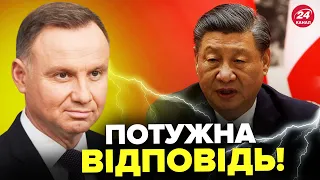 24 КАНАЛ

ПОТУЖНА ВІДПОВІДЬ!